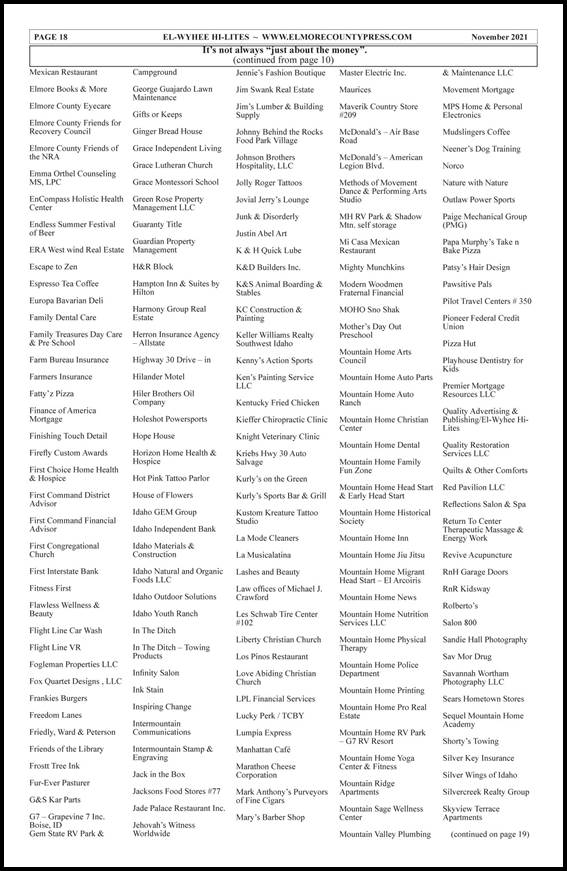 PAGE 18 EL-WYHEE HI-LITES ~ WWW.ELMORECOUNTYPRESS.COM November 2021

It's not always "just about the money".
(continued from page 10)

Mexican Restaurant
Elmore Books & More
Elmore County Eyecare
Elmore County Friends for Recovery Council
Elmore County Friends of the NRA
Emma Orthel Counseling MS, LPC
EnCompass Holistic Health Center
Endless Summer Festival of Beer
ERA West wind Real Estate
Escape to Zen
Espresso Tea Coffee
Europa Bavarian Deli
Family Dental Care
Family Treasures Day Care & Pre School
Farm Bureau Insurance
Farmers Insurance
Fatty'z Pizza
Finance of America Mortgage
Finishing Touch Detail
Firefly Custom Awards
First Choice Home Health & Hospice
First Command District Advisor
First Command Financial Advisor
First Congregational Church
First Interstate Bank
Fitness First
Flawless Wellness & Beauty
Flight Line Car Wash
Flight Line VR
Fogleman Properties LLC
Fox Quartet Designs , LLC
Frankies Burgers
Freedom Lanes
Friedly, Ward & Peterson
Friends of the Library
Frostt Tree Ink
Fur-Ever Pasturer
G&S Kar Parts
G7 – Grapevine 7 Inc. Boise, ID
Gem State RV Park &

Campground
George Guajardo Lawn Maintenance
Gifts or Keeps
Ginger Bread House
Grace Independent Living
Grace Lutheran Church
Grace Montessori School
Green Rose Property Management LLC
Guaranty Title
Guardian Property Management
H&R Block
Hampton Inn & Suites by Hilton
Harmony Group Real Estate
Herron Insurance Agency – Allstate
Highway 30 Drive – in
Hilander Motel
Hiler Brothers Oil Company
Holeshot Powersports
Hope House
Horizon Home Health & Hospice
Hot Pink Tattoo Parlor
House of Flowers
Idaho GEM Group
Idaho Independent Bank
Idaho Materials & Construction
Idaho Natural and Organic Foods LLC
Idaho Outdoor Solutions
Idaho Youth Ranch
In The Ditch
In The Ditch – Towing Products
Infinity Salon
Ink Stain
Inspiring Change
Intermountain Communications
Intermountain Stamp & Engraving
Jack in the Box
Jacksons Food Stores #77
Jade Palace Restaurant Inc.
Jehovah's Witness Worldwide

Jennie's Fashion Boutique
Jim Swank Real Estate
Jim's Lumber & Building Supply
Johnny Behind the Rocks Food Park Village
Johnson Brothers Hospitality, LLC
Jolly Roger Tattoos
Jovial Jerry's Lounge
Junk & Disorderly
Justin Abel Art
K & H Quick Lube
K&D Builders Inc.
K&S Animal Boarding & Stables
KC Construction & Painting
Keller Williams Realty Southwest Idaho
Kenny's Action Sports
Ken's Painting Service LLC
Kentucky Fried Chicken
Kieffer Chiropractic Clinic
Knight Veterinary Clinic
Kriebs Hwy 30 Auto Salvage
Kurly's on the Green
Kurly's Sports Bar & Grill
Kustom Kreature Tattoo Studio
La Mode Cleaners
La Musicalatina
Lashes and Beauty
Law offices of Michael J. Crawford
Les Schwab Tire Center #102
Liberty Christian Church
Los Pinos Restaurant
Love Abiding Christian Church
LPL Financial Services
Lucky Perk / TCBY
Lumpia Express
Manhattan Café
Marathon Cheese Corporation
Mark Anthony's Purveyors of Fine Cigars
Mary's Barber Shop

Master Electric Inc.
Maurices
Maverik Country Store #209
McDonald's – Air Base Road
McDonald's – American Legion Blvd.
Methods of Movement Dance & Performing Arts Studio
MH RV Park & Shadow Mtn. self storage
Mi Casa Mexican Restaurant
Mighty Munchkins
Modern Woodmen Fraternal Financial
MOHO Sno Shak
Mother's Day Out Preschool
Mountain Home Arts Council
Mountain Home Auto Parts
Mountain Home Auto Ranch
Mountain Home Christian Center
Mountain Home Dental
Mountain Home Family Fun Zone
Mountain Home Head Start & Early Head Start
Mountain Home Historical Society
Mountain Home Inn
Mountain Home Jiu Jitsu
Mountain Home Migrant Head Start – El Arcoiris
Mountain Home News
Mountain Home Nutrition Services LLC
Mountain Home Physical Therapy
Mountain Home Police Department
Mountain Home Printing
Mountain Home Pro Real Estate
Mountain Home RV Park – G7 RV Resort
Mountain Home Yoga Center & Fitness
Mountain Ridge Apartments
Mountain Sage Wellness Center
Mountain Valley Plumbing

& Maintenance LLC
Movement Mortgage
MPS Home & Personal Electronics
Mudslingers Coffee
Neener's Dog Training
Norco
Nature with Nature
Outlaw Power Sports
Paige Mechanical Group (PMG)
Papa Murphy's Take n Bake Pizza
Patsy's Hair Design
Pawsitive Pals
Pilot Travel Centers # 350
Pioneer Federal Credit Union
Pizza Hut
Playhouse Dentistry for Kids
Premier Mortgage Resources LLC
Quality Advertising & Publishing/El-Wyhee Hi-Lites
Quality Restoration Services LLC
Quilts & Other Comforts
Red Pavilion LLC
Reflections Salon & Spa
Return To Center Therapeutic Massage & Energy Work
Revive Acupuncture
RnH Garage Doors
RnR Kidsway
Rolberto's
Salon 800
Sandie Hall Photography
Sav Mor Drug
Savannah Wortham Photography LLC
Sears Hometown Stores
Sequel Mountain Home Academy
Shorty's Towing
Silver Key Insurance
Silver Wings of Idaho
Silvercreek Realty Group
Skyview Terrace Apartments
(continued on page 19)